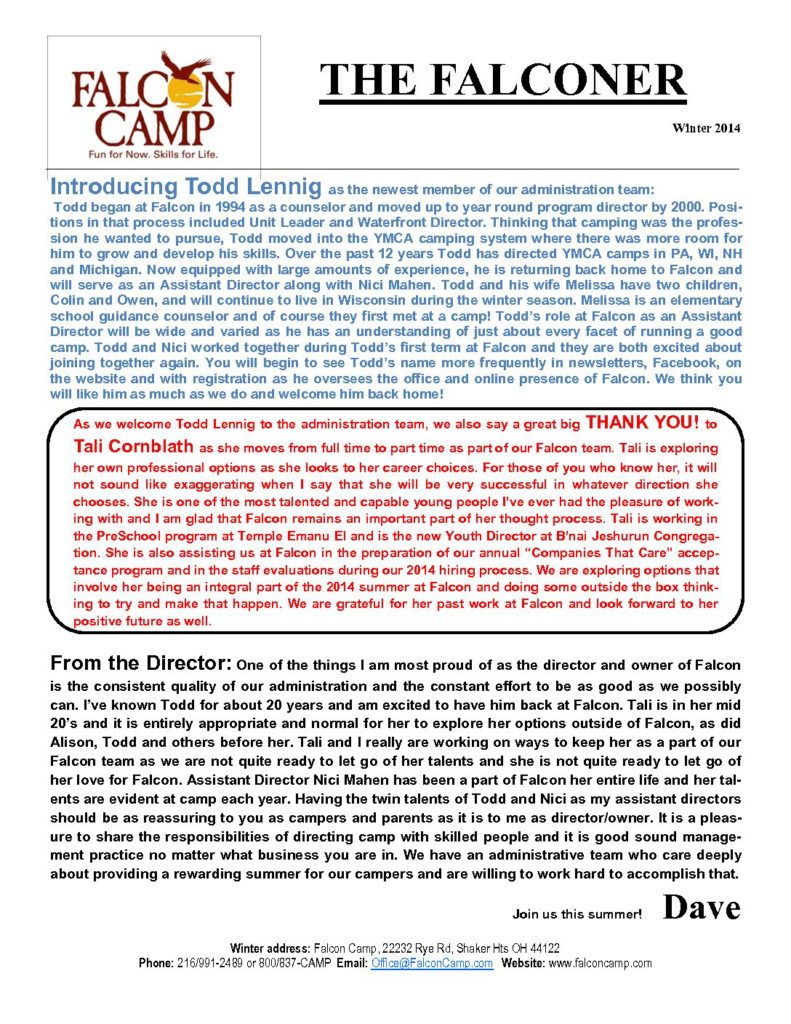 FALCON CAMP
Fun for Now. Skills for Life.

THE FALCONER

Winter 2014

Introducing Todd Lennig as the newest member of our administration team:
Todd began at Falcon in 1994 as a counselor and moved up to year round program director by 2000. Positions in that process included Unit Leader and Waterfront Director. Thinking that camping was the profession he wanted to pursue, Todd moved into the YMCA camping system where there was more room for him to grow and develop his skills. Over the past 12 years Todd has directed YMCA camps in PA, WI, NH and Michigan. Now equipped with large amounts of experience, he is returning back home to Falcon and will serve as an Assistant Director along with Nici Mahen. Todd and his wife Melissa have two children, Colin and Owen, and will continue to live in Wisconsin during the winter season. Melissa is an elementary school guidance counselor and of course they first met at a camp! Todd's role at Falcon as an Assistant Director will be wide and varied as he has an understanding of just about every facet of running a good camp. Todd and Nici worked together during Todd's first term at Falcon and they are both excited about joining together again. You will begin to see Todd's name more frequently in newsletters, Facebook, on the website and with registration as he oversees the office and online presence of Falcon. We think you will like him as much as we do and welcome him back home!

As we welcome Todd Lennig to the administration team, we also say a great big THANK YOU! to Tali Cornblath as she moves from full time to part time as part of our Falcon team. Tali is exploring her own professional options as she looks to her career choices. For those of you who know her, it will not sound like exaggerating when I say that she will be very successful in whatever direction she chooses. She is one of the most talented and capable young people I've ever had the pleasure of working with and I am glad that Falcon remains an important part of her thought process. Tali is working in the PreSchool program at Temple Emanu El and is the new Youth Director at B'nai Jeshurun Congregation. She is also assisting us at Falcon in the preparation of our annual "Companies That Care" acceptance program and in the staff evaluations during our 2014 hiring process. We are exploring options that involve her being an integral part of the 2014 summer at Falcon and doing some outside the box thinking to try and make that happen. We are grateful for her past work at Falcon and look forward to her positive future as well.

From the Director: One of the things I am most proud of as the director and owner of Falcon is the consistent quality of our administration and the constant effort to be as good as we possibly can. I've known Todd for about 20 years and am excited to have him back at Falcon. Tali is in her mid 20's and it is entirely appropriate and normal for her to explore her options outside of Falcon, as did Alison, Todd and others before her. Tali and I really are working on ways to keep her as a part of our Falcon team as we are not quite ready to let go of her talents and she is not quite ready to let go of her love for Falcon. Assistant Director Nici Mahen has been a part of Falcon her entire life and her talents are evident at camp each year. Having the twin talents of Todd and Nici as my assistant directors should be as reassuring to you as campers and parents as it is to me as director/owner. It is a pleasure to share the responsibilities of directing camp with skilled people and it is good sound management practice no matter what business you are in. We have an administrative team who care deeply about providing a rewarding summer for our campers and are willing to work hard to accomplish that.

Join us this summer! Dave

Winter address: Falcon Camp, 22232 Rye Rd, Shaker Hts OH 44122
Phone: 216/991-2489 or 800/837-CAMP Email: Office@FalconCamp.com Website: www.falconcamp.com